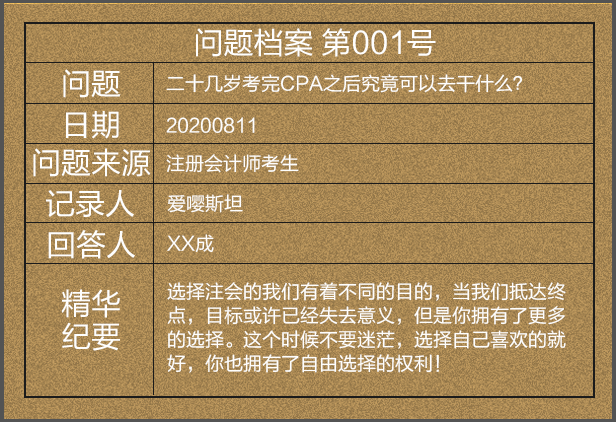 问题档案 第001号

| 问题 | 二十几岁考完CPA之后究竟可以去干什么? |
|---|---|
| 日期 | 20200811 |
| 问题来源 | 注册会计师考生 |
| 记录人 | 爱嘤斯坦 |
| 回答人 | XX成 |
| 精华纪要 | 选择注会的我们有着不同的目的，当我们抵达终点，目标或许已经失去意义，但是你拥有了更多的选择。这个时候不要迷茫，选择自己喜欢的就好，你也拥有了自由选择的权利！ |